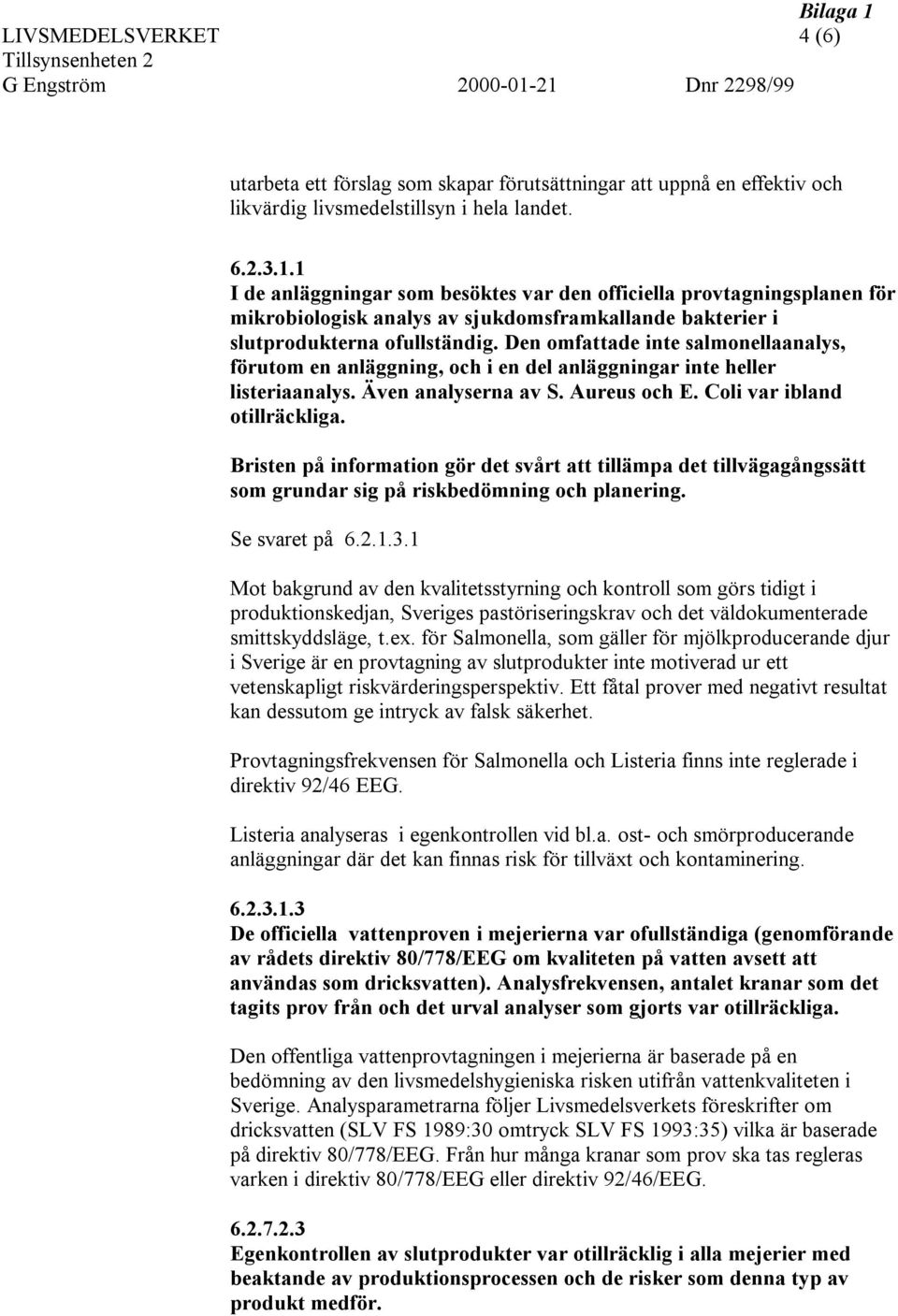 Bilaga 1

LIVSMEDELSVERKET 4 (6)
Tillsynsenheten 2
G Engström 2000-01-21 Dnr 2298/99

utarbeta ett förslag som skapar förutsättningar att uppnå en effektiv och likvärdig livsmedelstillsyn i hela landet.

6.2.3.1.1
I de anläggningar som besöktes var den officiella provtagningsplanen för mikrobiologisk analys av sjukdomsframkallande bakterier i slutprodukterna ofullständig. Den omfattade inte salmonellaanalys, förutom en anläggning, och i en del anläggningar inte heller listeriaanalys. Även analyserna av S. Aureus och E. Coli var ibland otillräckliga.

Bristen på information gör det svårt att tillämpa det tillvägagångssätt som grundar sig på riskbedömning och planering.

Se svaret på 6.2.1.3.1

Mot bakgrund av den kvalitetsstyrning och kontroll som görs tidigt i produktionskedjan, Sveriges pastöriseringskrav och det väldokumenterade smittskyddsläge, t.ex. för Salmonella, som gäller för mjölkproducerande djur i Sverige är en provtagning av slutprodukter inte motiverad ur ett vetenskapligt riskvärderingsperspektiv. Ett fåtal prover med negativt resultat kan dessutom ge intryck av falsk säkerhet.

Provtagningsfrekvensen för Salmonella och Listeria finns inte reglerade i direktiv 92/46 EEG.

Listeria analyseras i egenkontrollen vid bl.a. ost- och smörproducerande anläggningar där det kan finnas risk för tillväxt och kontaminering.

6.2.3.1.3
De officiella vattenproven i mejerierna var ofullständiga (genomförande av rådets direktiv 80/778/EEG om kvaliteten på vatten avsett att användas som dricksvatten). Analysfrekvensen, antalet kranar som det tagits prov från och det urval analyser som gjorts var otillräckliga.

Den offentliga vattenprovtagningen i mejerierna är baserade på en bedömning av den livsmedelshygieniska risken utifrån vattenkvaliteten i Sverige. Analysparametrarna följer Livsmedelsverkets föreskrifter om dricksvatten (SLV FS 1989:30 omtryck SLV FS 1993:35) vilka är baserade på direktiv 80/778/EEG. Från hur många kranar som prov ska tas regleras varken i direktiv 80/778/EEG eller direktiv 92/46/EEG.

6.2.7.2.3
Egenkontrollen av slutprodukter var otillräcklig i alla mejerier med beaktande av produktionsprocessen och de risker som denna typ av produkt medför.